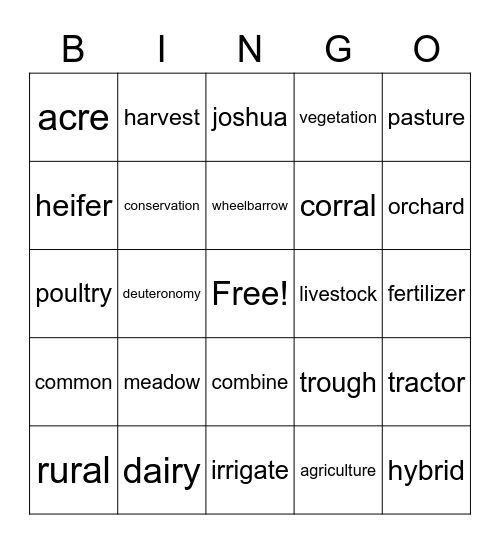 | B | I | N | G | O |
|---|---|---|---|---|
| acre | harvest | joshua | vegetation | pasture |
| heifer | conservation | wheelbarrow | corral | orchard |
| poultry | deuteronomy | Free! | livestock | fertilizer |
| common | meadow | combine | trough | tractor |
| rural | dairy | irrigate | agriculture | hybrid |